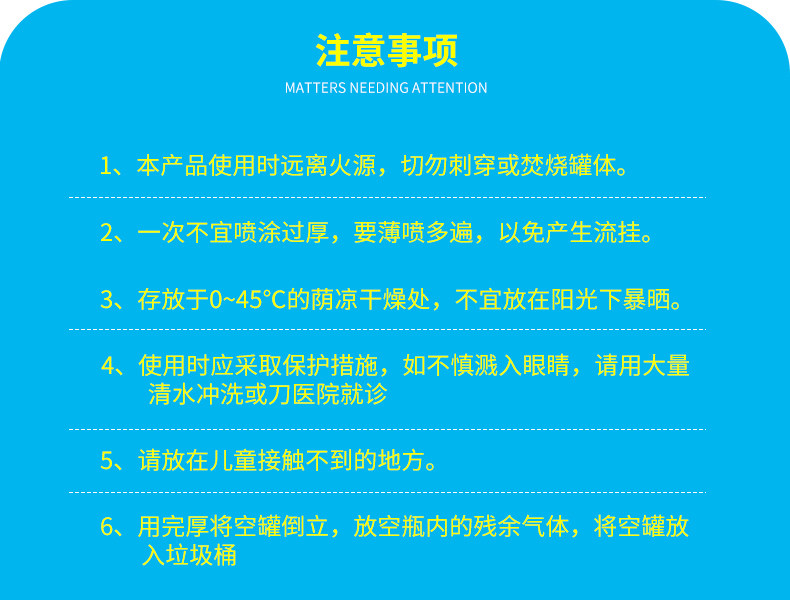 注意事项

MATTERS NEEDING ATTENTION

1、本产品使用时远离火源，切勿刺穿或焚烧罐体。

2、一次不宜喷涂过厚，要薄喷多遍，以免产生流挂。

3、存放于0~45℃的荫凉干燥处，不宜放在阳光下暴晒。

4、使用时应采取保护措施，如不慎溅入眼睛，请用大量清水冲洗或刀医院就诊

5、请放在儿童接触不到的地方。

6、用完厚将空罐倒立，放空瓶内的残余气体，将空罐放入垃圾桶